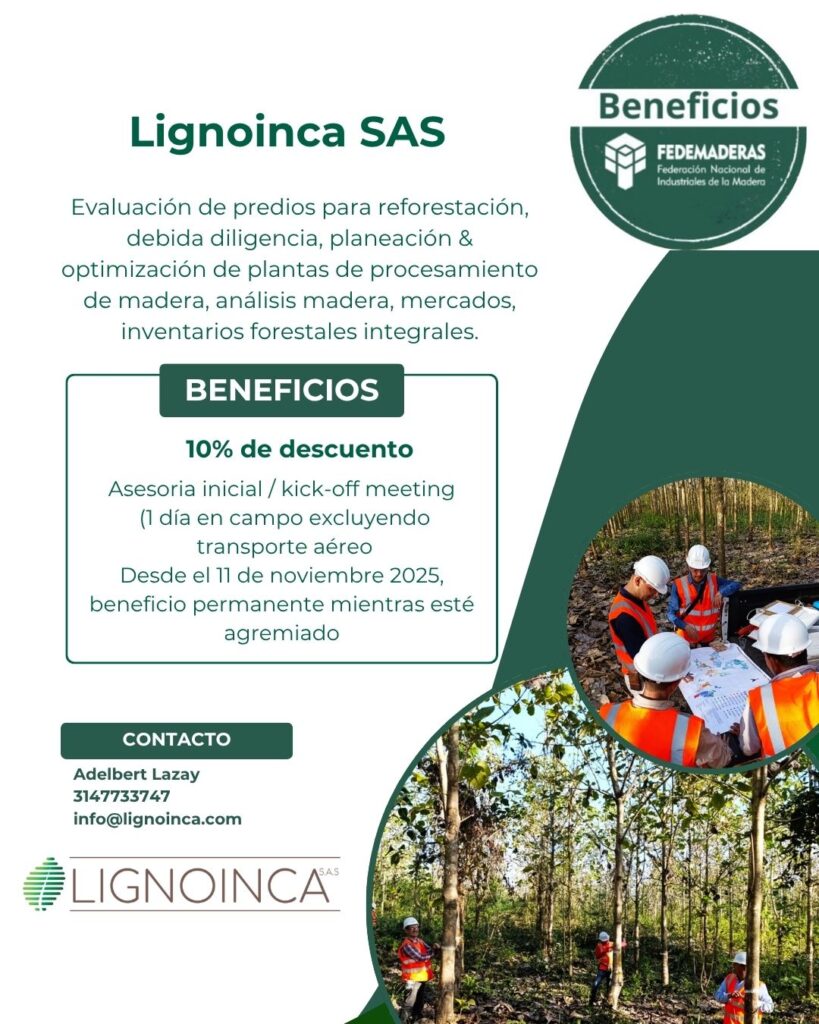 Beneficios

FEDEMADERAS
Federación Nacional de Industriales de la Madera

Lignoinca SAS

Evaluación de predios para reforestación, debida diligencia, planeación & optimización de plantas de procesamiento de madera, análisis madera, mercados, inventarios forestales integrales.

BENEFICIOS

10% de descuento

Asesoria inicial / kick-off meeting
(1 día en campo excluyendo transporte aéreo
Desde el 11 de noviembre 2025, beneficio permanente mientras esté agremiado

CONTACTO

Adelbert Lazay
3147733747
info@lignoinca.com

LIGNOINCA SAS